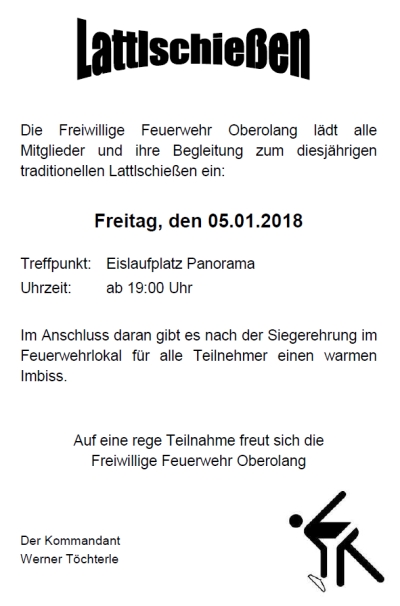 Lattlschießen

Die Freiwillige Feuerwehr Oberolang lädt alle Mitglieder und ihre Begleitung zum diesjährigen traditionellen Lattlschießen ein:

Freitag, den 05.01.2018

Treffpunkt: Eislaufplatz Panorama
Uhrzeit: ab 19:00 Uhr

Im Anschluss daran gibt es nach der Siegerehrung im Feuerwehrlokal für alle Teilnehmer einen warmen Imbiss.

Auf eine rege Teilnahme freut sich die
Freiwillige Feuerwehr Oberolang

Der Kommandant
Werner Töchterle